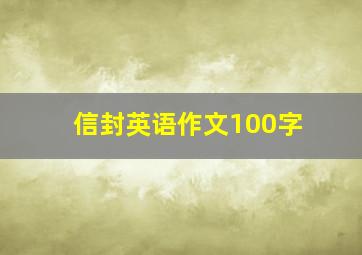 信封英语作文100字